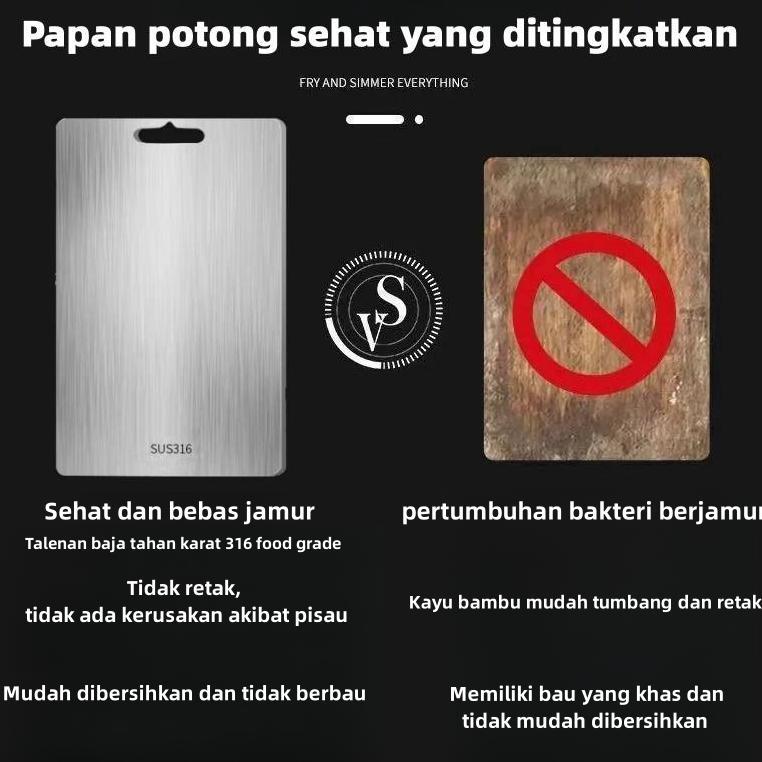 Papan potong sehat yang ditingkatkan

FRY AND SIMMER EVERYTHING

SUS316

VS

Sehat dan bebas jamur

Talenan baja tahan karat 316 food grade

Tidak retak, tidak ada kerusakan akibat pisau

Mudah dibersihkan dan tidak berbau

pertumbuhan bakteri berjamur

Kayu bambu mudah tumbang dan retak

Memiliki bau yang khas dan tidak mudah dibersihkan